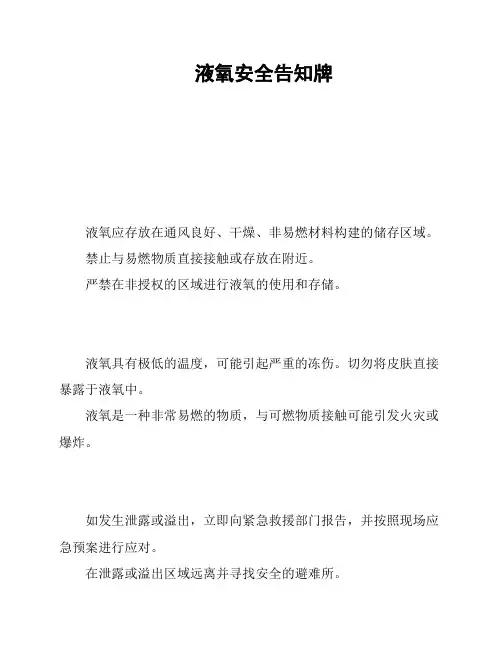 液氧安全告知牌

液氧应存放在通风良好、干燥、非易燃材料构建的储存区域。

禁止与易燃物质直接接触或存放在附近。

严禁在非授权的区域进行液氧的使用和存储。

液氧具有极低的温度，可能引起严重的冻伤。切勿将皮肤直接暴露于液氧中。

液氧是一种非常易燃的物质，与可燃物质接触可能引发火灾或爆炸。

如发生泄露或溢出，立即向紧急救援部门报告，并按照现场应急预案进行应对。

在泄露或溢出区域远离并寻找安全的避难所。